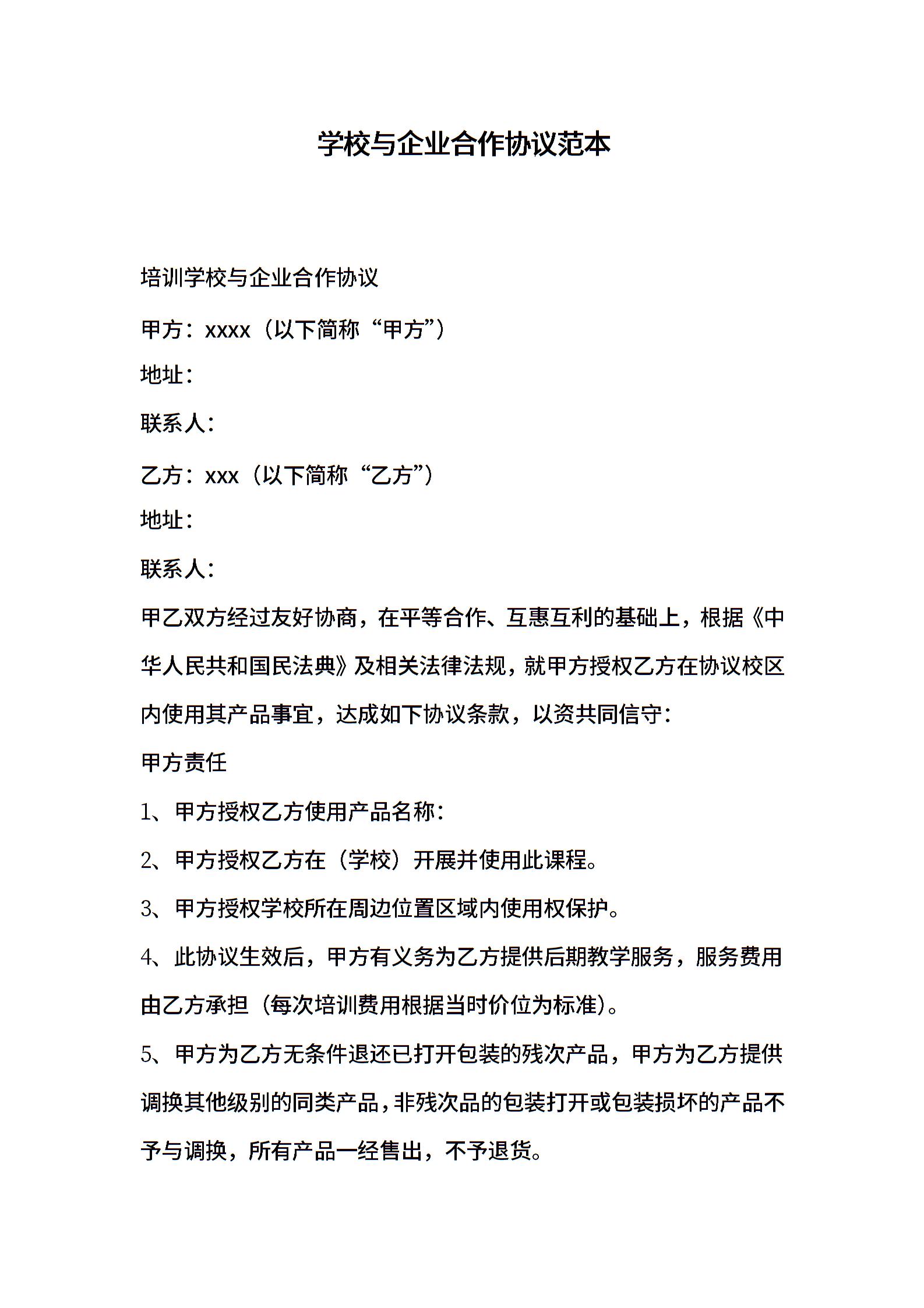 学校与企业合作协议范本

培训学校与企业合作协议

甲方：xxxx（以下简称“甲方”）

地址：

联系人：

乙方：xxx（以下简称“乙方”）

地址：

联系人：

甲乙双方经过友好协商，在平等合作、互惠互利的基础上，根据《中华人民共和国民法典》及相关法律法规，就甲方授权乙方在协议校区内使用其产品事宜，达成如下协议条款，以资共同信守：

甲方责任

1、甲方授权乙方使用产品名称：

2、甲方授权乙方在（学校）开展并使用此课程。

3、甲方授权学校所在周边位置区域内使用权保护。

4、此协议生效后，甲方有义务为乙方提供后期教学服务，服务费用由乙方承担（每次培训费用根据当时价位为标准）。

5、甲方为乙方无条件退还已打开包装的残次产品，甲方为乙方提供调换其他级别的同类产品，非残次品的包装打开或包装损坏的产品不予与调换，所有产品一经售出，不予退货。